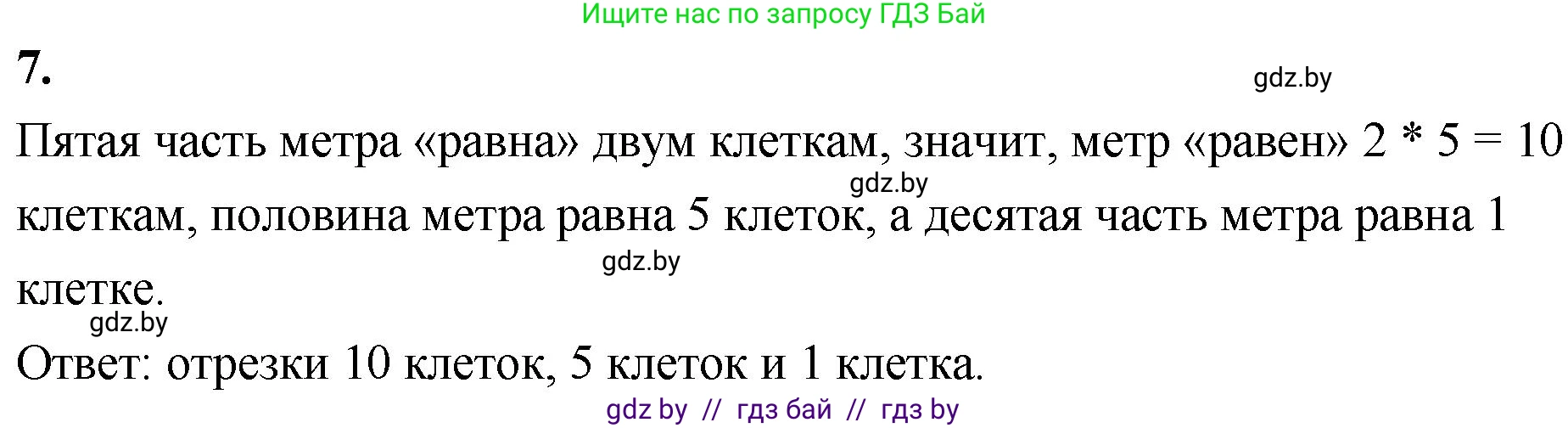 Ищите нас по запросу ГДЗ Бай

7.

gdz.by

Пятая часть метра «равна» двум клеткам, значит, метр «равен» $2 * 5 = 10$ клеткам, половина метра равна 5 клеток, а десятая часть метра равна 1 клетке.

gdz.by

gdz.by

gdz.by

Ответ: отрезки 10 клеток, 5 клеток и 1 клетка.

gdz by // гдз бай // гдз by